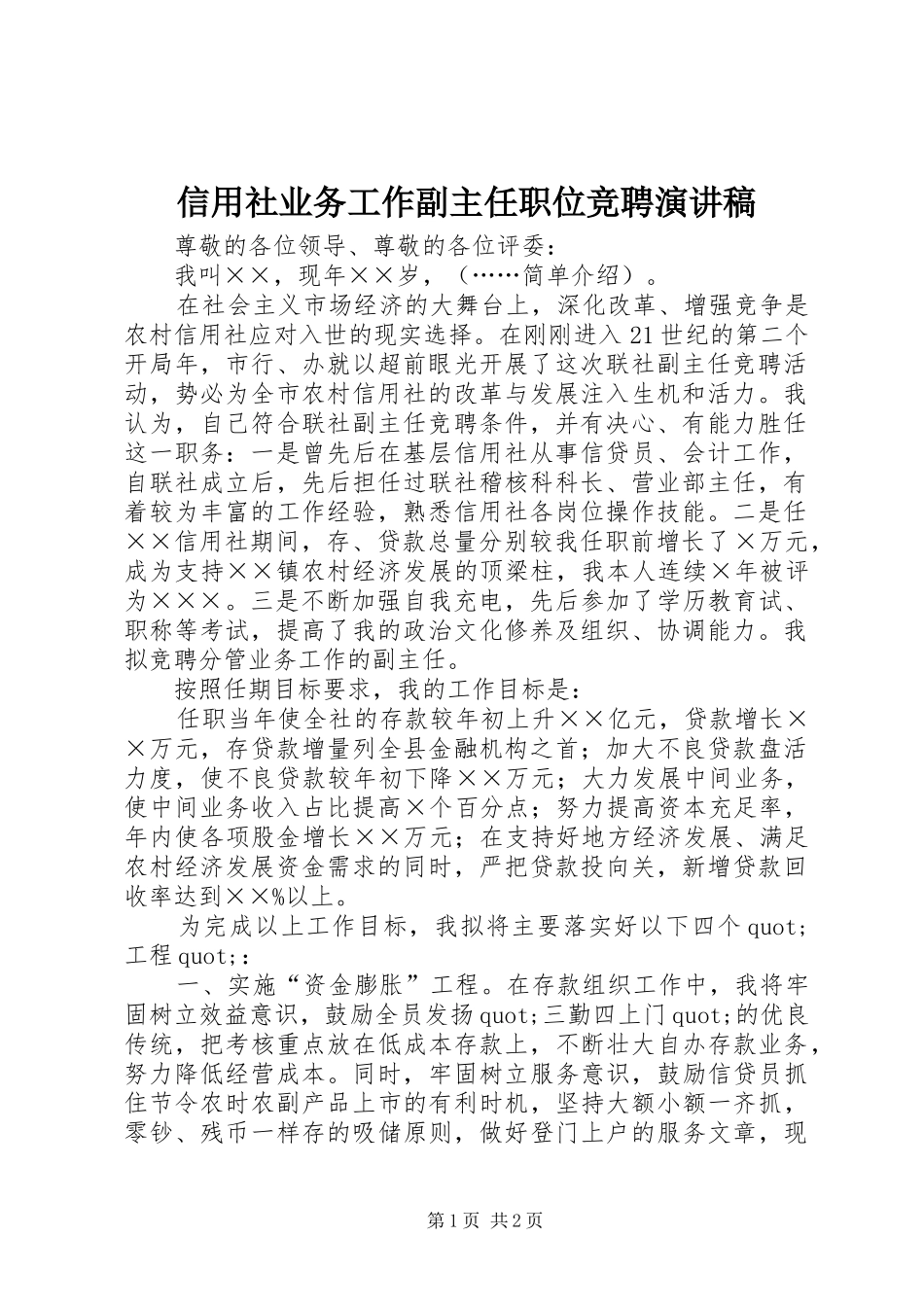 信用社业务工作副主任职位竞聘演讲稿

尊敬的各位领导、尊敬的各位评委：

我叫××，现年××岁，（……简单介绍）。

在社会主义市场经济的大舞台上，深化改革、增强竞争是农村信用社应对入世的现实选择。在刚刚进入21世纪的第二个开局年，市行、办就以超前眼光开展了这次联社副主任竞聘活动，势必为全市农村信用社的改革与发展注入生机和活力。我认为，自己符合联社副主任竞聘条件，并有决心、有能力胜任这一职务：一是曾先后在基层信用社从事信贷员、会计工作，自联社成立后，先后担任过联社稽核科科长、营业部主任，有着较为丰富的工作经验，熟悉信用社各岗位操作技能。二是任××信用社期间，存、贷款总量分别较我任职前增长了×万元，成为支持××镇农村经济发展的顶梁柱，我本人连续×年被评为×××。三是不断加强自我充电，先后参加了学历教育试、职称等考试，提高了我的政治文化修养及组织、协调能力。我拟竞聘分管业务工作的副主任。

按照任期目标要求，我的工作目标是：

任职当年使全社的存款较年初上升××亿元，贷款增长××万元，存贷款增量列全县金融机构之首；加大不良贷款盘活力度，使不良贷款较年初下降××万元；大力发展中间业务，使中间业务收入占比提高×个百分点；努力提高资本充足率，年内使各项股金增长××万元；在支持好地方经济发展、满足农村经济发展资金需求的同时，严把贷款投向关，新增贷款回收率达到××%以上。

为完成以上工作目标，我拟将主要落实好以下四个quot;工程quot;：

一、实施“资金膨胀”工程。在存款组织工作中，我将牢固树立效益意识，鼓励全员发扬quot;三勤四上门quot;的优良传统，把考核重点放在低成本存款上，不断壮大自办存款业务，努力降低经营成本。同时，牢固树立服务意识，鼓励信贷员抓住节令农时农副产品上市的有利时机，坚持大额小额一齐抓，零钞、残币一样存的吸储原则，做好登门上户的服务文章，现

第1页 共2页